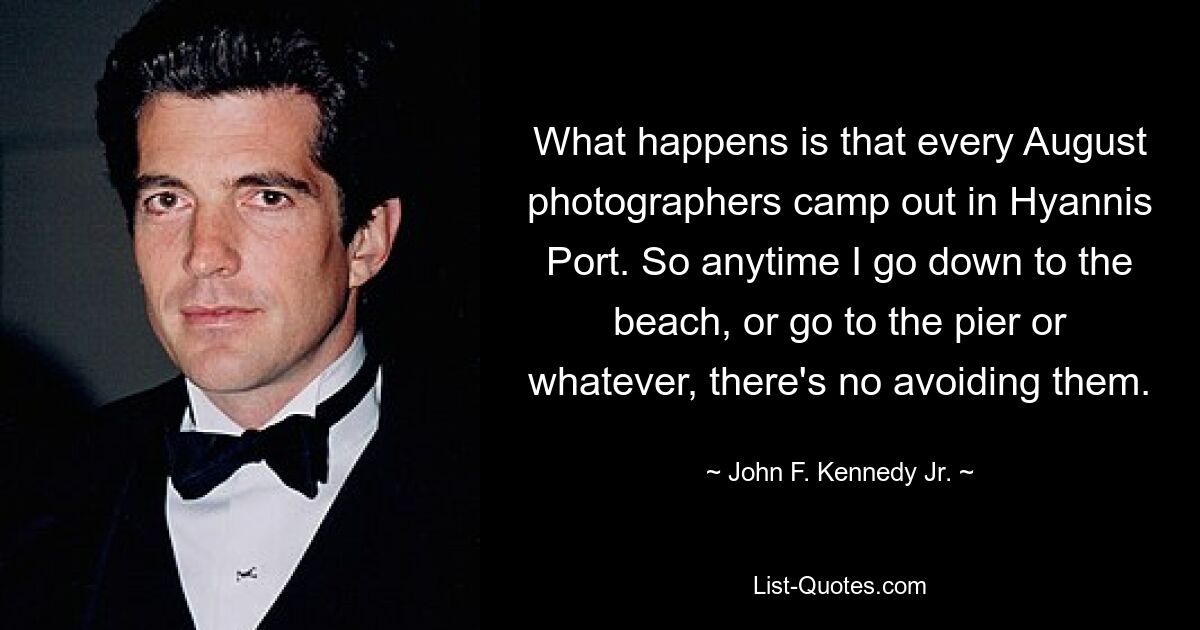 What happens is that every August photographers camp out in Hyannis Port. So anytime I go down to the beach, or go to the pier or whatever, there's no avoiding them.

~ John F. Kennedy Jr. ~

List-Quotes.com